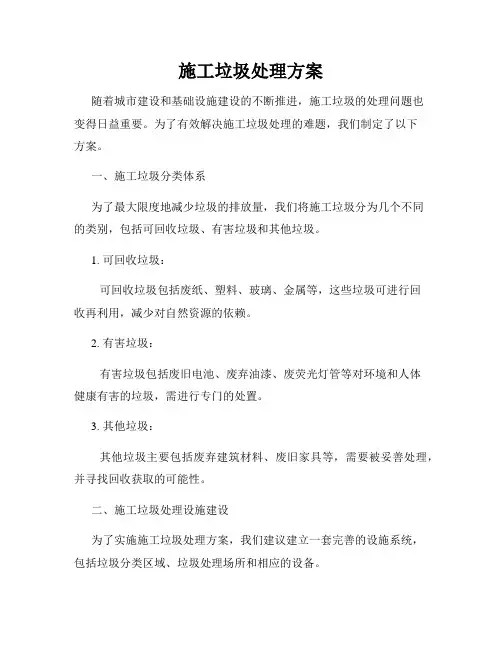 施工垃圾处理方案

随着城市建设和基础设施建设的不断推进，施工垃圾的处理问题也变得日益重要。为了有效解决施工垃圾处理的难题，我们制定了以下方案。

一、施工垃圾分类体系

为了最大限度地减少垃圾的排放量，我们将施工垃圾分为几个不同的类别，包括可回收垃圾、有害垃圾和其他垃圾。

1. 可回收垃圾：

可回收垃圾包括废纸、塑料、玻璃、金属等，这些垃圾可进行回收再利用，减少对自然资源的依赖。

2. 有害垃圾：

有害垃圾包括废旧电池、废弃油漆、废荧光灯管等对环境和人体健康有害的垃圾，需进行专门的处置。

3. 其他垃圾：

其他垃圾主要包括废弃建筑材料、废旧家具等，需要被妥善处理，并寻找回收获取的可能性。

二、施工垃圾处理设施建设

为了实施施工垃圾处理方案，我们建议建立一套完善的设施系统，包括垃圾分类区域、垃圾处理场所和相应的设备。